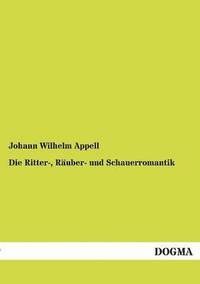 Johann Wilhelm Appell

Die Ritter-, Räuber- und Schauerromantik

DOGMA